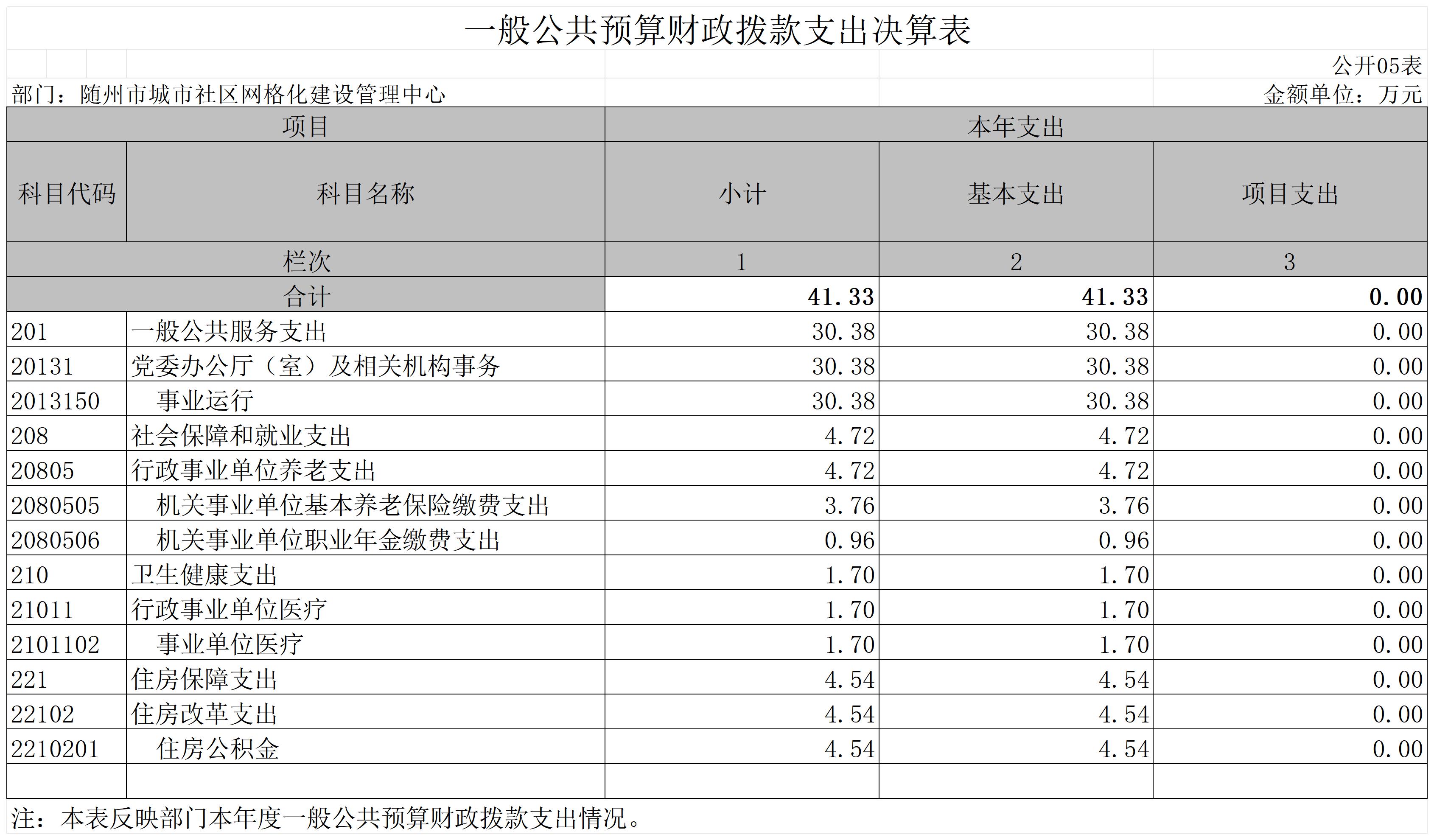 一般公共预算财政拨款支出决算表

公开05表

部门：随州市城市社区网格化建设管理中心

金额单位：万元

| 项目 | | 本年支出 | | |
|---|---|---|---|---|
| 科目代码 | 科目名称 | 小计 | 基本支出 | 项目支出 |
| 栏次 | | 1 | 2 | 3 |
| 合计 | | 41.33 | 41.33 | 0.00 |
| 201 | 一般公共服务支出 | 30.38 | 30.38 | 0.00 |
| 20131 | 党委办公厅（室）及相关机构事务 | 30.38 | 30.38 | 0.00 |
| 2013150 | 事业运行 | 30.38 | 30.38 | 0.00 |
| 208 | 社会保障和就业支出 | 4.72 | 4.72 | 0.00 |
| 20805 | 行政事业单位养老支出 | 4.72 | 4.72 | 0.00 |
| 2080505 | 机关事业单位基本养老保险缴费支出 | 3.76 | 3.76 | 0.00 |
| 2080506 | 机关事业单位职业年金缴费支出 | 0.96 | 0.96 | 0.00 |
| 210 | 卫生健康支出 | 1.70 | 1.70 | 0.00 |
| 21011 | 行政事业单位医疗 | 1.70 | 1.70 | 0.00 |
| 2101102 | 事业单位医疗 | 1.70 | 1.70 | 0.00 |
| 221 | 住房保障支出 | 4.54 | 4.54 | 0.00 |
| 22102 | 住房改革支出 | 4.54 | 4.54 | 0.00 |
| 2210201 | 住房公积金 | 4.54 | 4.54 | 0.00 |
| | | | | |

注：本表反映部门本年度一般公共预算财政拨款支出情况。